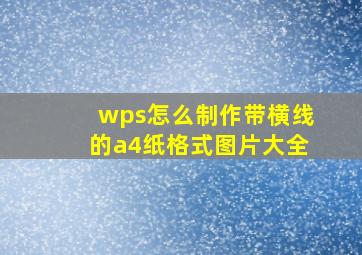 wps怎么制作带横线的a4纸格式图片大全